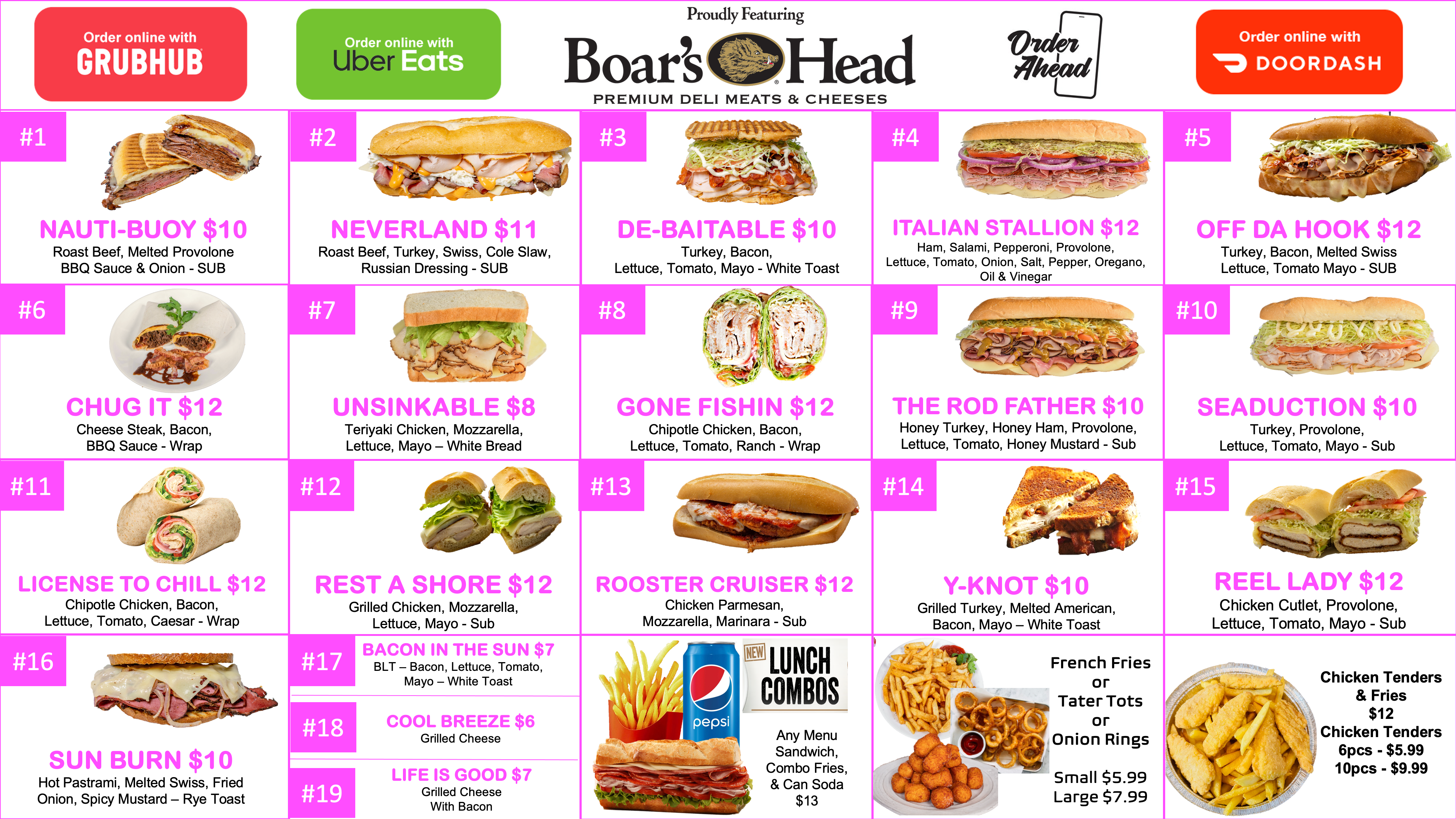 Order online with
GRUBHUB

Order online with
Uber Eats

Proudly Featuring
Boar's Head
PREMIUM DELI MEATS & CHEESES

Order Ahead

Order online with
DOORDASH

#1
NAUTI-BUOY $10
Roast Beef, Melted Provolone
BBQ Sauce & Onion - SUB

#2
NEVERLAND $11
Roast Beef, Turkey, Swiss, Cole Slaw,
Russian Dressing - SUB

#3
DE-BAITABLE $10
Turkey, Bacon,
Lettuce, Tomato, Mayo - White Toast

#4
ITALIAN STALLION $12
Ham, Salami, Pepperoni, Provolone,
Lettuce, Tomato, Onion, Salt, Pepper, Oregano,
Oil & Vinegar

#5
OFF DA HOOK $12
Turkey, Bacon, Melted Swiss
Lettuce, Tomato Mayo - SUB

#6
CHUG IT $12
Cheese Steak, Bacon,
BBQ Sauce - Wrap

#7
UNSINKABLE $8
Teriyaki Chicken, Mozzarella,
Lettuce, Mayo – White Bread

#8
GONE FISHIN $12
Chipotle Chicken, Bacon,
Lettuce, Tomato, Ranch - Wrap

#9
THE ROD FATHER $10
Honey Turkey, Honey Ham, Provolone,
Lettuce, Tomato, Honey Mustard - Sub

#10
SEADUCTION $10
Turkey, Provolone,
Lettuce, Tomato, Mayo - Sub

#11
LICENSE TO CHILL $12
Chipotle Chicken, Bacon,
Lettuce, Tomato, Caesar - Wrap

#12
REST A SHORE $12
Grilled Chicken, Mozzarella,
Lettuce, Mayo - Sub

#13
ROOSTER CRUISER $12
Chicken Parmesan,
Mozzarella, Marinara - Sub

#14
Y-KNOT $10
Grilled Turkey, Melted American,
Bacon, Mayo – White Toast

#15
REEL LADY $12
Chicken Cutlet, Provolone,
Lettuce, Tomato, Mayo - Sub

#16
SUN BURN $10
Hot Pastrami, Melted Swiss, Fried
Onion, Spicy Mustard – Rye Toast

#17
BACON IN THE SUN $7
BLT – Bacon, Lettuce, Tomato,
Mayo – White Toast

#18
COOL BREEZE $6
Grilled Cheese

#19
LIFE IS GOOD $7
Grilled Cheese
With Bacon

pepsi
NEW
LUNCH
COMBOS
Any Menu
Sandwich,
Combo Fries,
& Can Soda
$13

French Fries
or
Tater Tots
or
Onion Rings

Small $5.99
Large $7.99

Chicken Tenders
& Fries
$12
Chicken Tenders
6pcs - $5.99
10pcs - $9.99